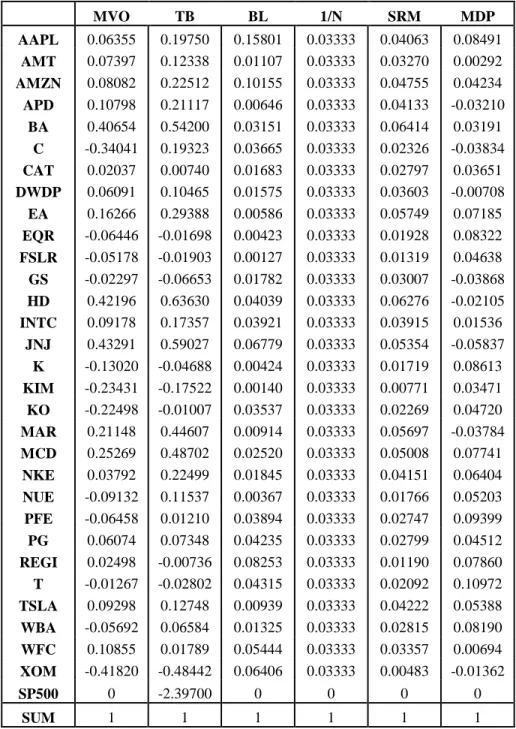 |  | MVO | TB | BL | 1/N | SRM | MDP |
|---|---|---|---|---|---|---|
| AAPL | 0.06355 | 0.19750 | 0.15801 | 0.03333 | 0.04063 | 0.08491 |
| AMT | 0.07397 | 0.12338 | 0.01107 | 0.03333 | 0.03270 | 0.00292 |
| AMZN | 0.08082 | 0.22512 | 0.10155 | 0.03333 | 0.04755 | 0.04234 |
| APD | 0.10798 | 0.21117 | 0.00646 | 0.03333 | 0.04133 | -0.03210 |
| BA | 0.40654 | 0.54200 | 0.03151 | 0.03333 | 0.06414 | 0.03191 |
| C | -0.34041 | 0.19323 | 0.03665 | 0.03333 | 0.02326 | -0.03834 |
| CAT | 0.02037 | 0.00740 | 0.01683 | 0.03333 | 0.02797 | 0.03651 |
| DWDP | 0.06091 | 0.10465 | 0.01575 | 0.03333 | 0.03603 | -0.00708 |
| EA | 0.16266 | 0.29388 | 0.00586 | 0.03333 | 0.05749 | 0.07185 |
| EQR | -0.06446 | -0.01698 | 0.00423 | 0.03333 | 0.01928 | 0.08322 |
| FSLR | -0.05178 | -0.01903 | 0.00127 | 0.03333 | 0.01319 | 0.04638 |
| GS | -0.02297 | -0.06653 | 0.01782 | 0.03333 | 0.03007 | -0.03868 |
| HD | 0.42196 | 0.63630 | 0.04039 | 0.03333 | 0.06276 | -0.02105 |
| INTC | 0.09178 | 0.17357 | 0.03921 | 0.03333 | 0.03915 | 0.01536 |
| JNJ | 0.43291 | 0.59027 | 0.06779 | 0.03333 | 0.05354 | -0.05837 |
| K | -0.13020 | -0.04688 | 0.00424 | 0.03333 | 0.01719 | 0.08613 |
| KIM | -0.23431 | -0.17522 | 0.00140 | 0.03333 | 0.00771 | 0.03471 |
| KO | -0.22498 | -0.01007 | 0.03537 | 0.03333 | 0.02269 | 0.04720 |
| MAR | 0.21148 | 0.44607 | 0.00914 | 0.03333 | 0.05697 | -0.03784 |
| MCD | 0.25269 | 0.48702 | 0.02520 | 0.03333 | 0.05008 | 0.07741 |
| NKE | 0.03792 | 0.22499 | 0.01845 | 0.03333 | 0.04151 | 0.06404 |
| NUE | -0.09132 | 0.11537 | 0.00367 | 0.03333 | 0.01766 | 0.05203 |
| PFE | -0.06458 | 0.01210 | 0.03894 | 0.03333 | 0.02747 | 0.09399 |
| PG | 0.06074 | 0.07348 | 0.04235 | 0.03333 | 0.02799 | 0.04512 |
| REGI | 0.02498 | -0.00736 | 0.08253 | 0.03333 | 0.01190 | 0.07860 |
| T | -0.01267 | -0.02802 | 0.04315 | 0.03333 | 0.02092 | 0.10972 |
| TSLA | 0.09298 | 0.12748 | 0.00939 | 0.03333 | 0.04222 | 0.05388 |
| WBA | -0.05692 | 0.06584 | 0.01325 | 0.03333 | 0.02815 | 0.08190 |
| WFC | 0.10855 | 0.01789 | 0.05444 | 0.03333 | 0.03357 | 0.00694 |
| XOM | -0.41820 | -0.48442 | 0.06406 | 0.03333 | 0.00483 | -0.01362 |
| SP500 | 0 | -2.39700 | 0 | 0 | 0 | 0 |
| SUM | 1 | 1 | 1 | 1 | 1 | 1 |